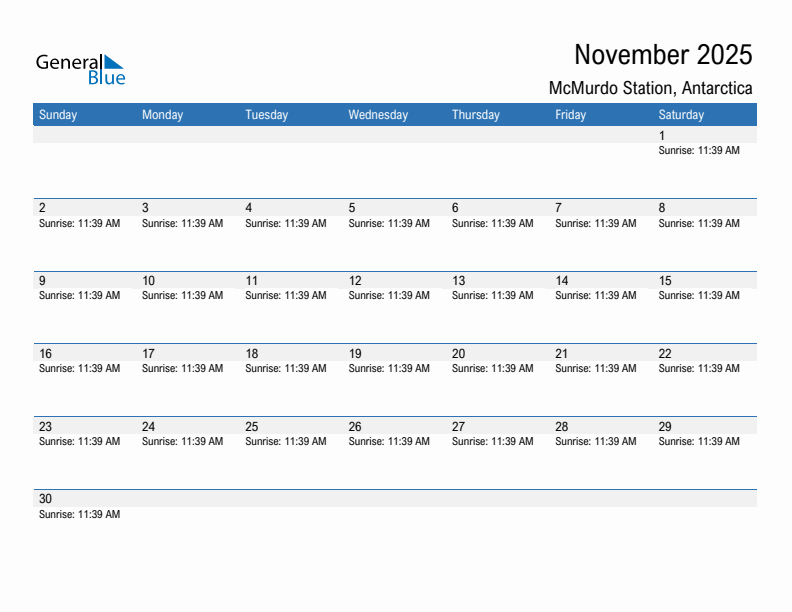 General Blue

November 2025

McMurdo Station, Antarctica

| Sunday | Monday | Tuesday | Wednesday | Thursday | Friday | Saturday |
|---|---|---|---|---|---|---|
| | | | | | | 1 Sunrise: 11:39 AM |
| 2 Sunrise: 11:39 AM | 3 Sunrise: 11:39 AM | 4 Sunrise: 11:39 AM | 5 Sunrise: 11:39 AM | 6 Sunrise: 11:39 AM | 7 Sunrise: 11:39 AM | 8 Sunrise: 11:39 AM |
| 9 Sunrise: 11:39 AM | 10 Sunrise: 11:39 AM | 11 Sunrise: 11:39 AM | 12 Sunrise: 11:39 AM | 13 Sunrise: 11:39 AM | 14 Sunrise: 11:39 AM | 15 Sunrise: 11:39 AM |
| 16 Sunrise: 11:39 AM | 17 Sunrise: 11:39 AM | 18 Sunrise: 11:39 AM | 19 Sunrise: 11:39 AM | 20 Sunrise: 11:39 AM | 21 Sunrise: 11:39 AM | 22 Sunrise: 11:39 AM |
| 23 Sunrise: 11:39 AM | 24 Sunrise: 11:39 AM | 25 Sunrise: 11:39 AM | 26 Sunrise: 11:39 AM | 27 Sunrise: 11:39 AM | 28 Sunrise: 11:39 AM | 29 Sunrise: 11:39 AM |
| 30 Sunrise: 11:39 AM | | | | | | |